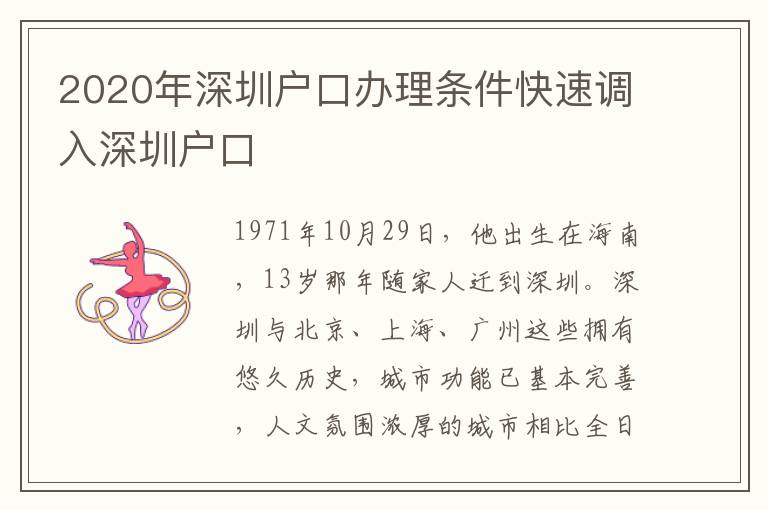 2020年深圳户口办理条件快速调入深圳户口

1971年10月29日，他出生在海南，13岁那年随家人迁到深圳。深圳与北京、上海、广州这些拥有悠久历史，城市功能已基本完善，人文氛围浓厚的城市相比全日